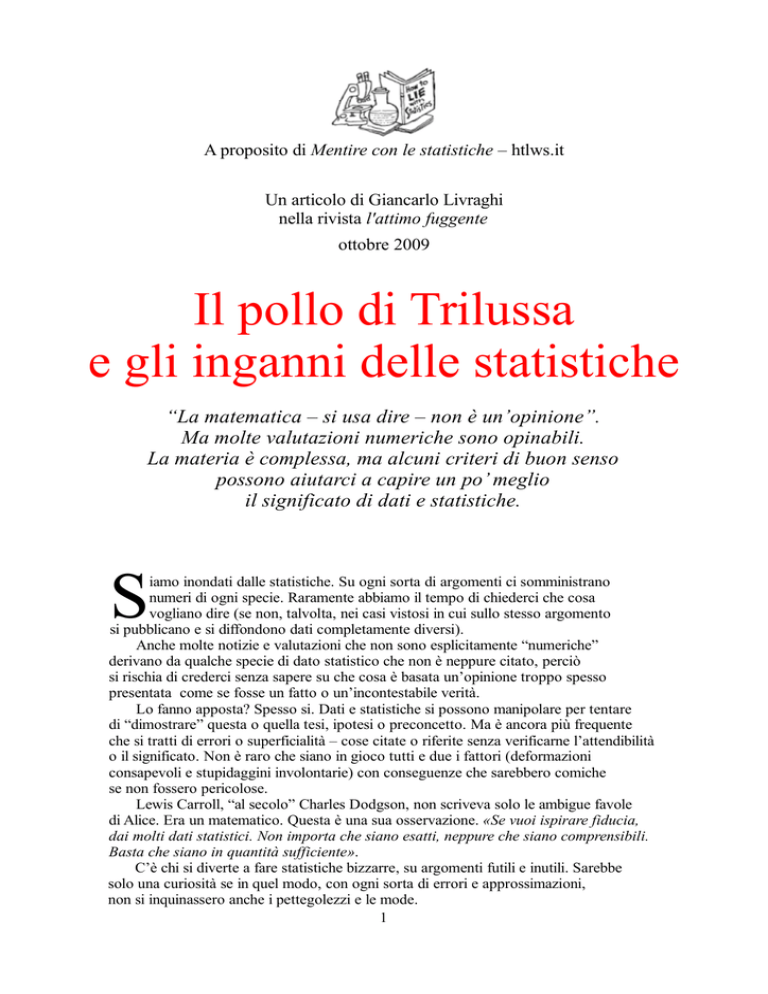 How to LIE with Statistics

A proposito di Mentire con le statistiche – htlws.it

Un articolo di Giancarlo Livraghi
nella rivista l'attimo fuggente
ottobre 2009

Il pollo di Trilussa
e gli inganni delle statistiche

“La matematica – si usa dire – non è un’opinione”.
Ma molte valutazioni numeriche sono opinabili.
La materia è complessa, ma alcuni criteri di buon senso
possono aiutarci a capire un po’ meglio
il significato di dati e statistiche.

Siamo inondati dalle statistiche. Su ogni sorta di argomenti ci somministrano numeri di ogni specie. Raramente abbiamo il tempo di chiederci che cosa vogliano dire (se non, talvolta, nei casi vistosi in cui sullo stesso argomento si pubblicano e si diffondono dati completamente diversi).

Anche molte notizie e valutazioni che non sono esplicitamente “numeriche” derivano da qualche specie di dato statistico che non è neppure citato, perciò si rischia di crederci senza sapere su che cosa è basata un’opinione troppo spesso presentata come se fosse un fatto o un’incontestabile verità.

Lo fanno apposta? Spesso sì. Dati e statistiche si possono manipolare per tentare di “dimostrare” questa o quella tesi, ipotesi o preconcetto. Ma è ancora più frequente che si tratti di errori o superficialità – cose citate o riferite senza verificarne l’attendibilità o il significato. Non è raro che siano in gioco tutti e due i fattori (deformazioni consapevoli e stupidaggini involontarie) con conseguenze che sarebbero comiche se non fossero pericolose.

Lewis Carroll, “al secolo” Charles Dodgson, non scriveva solo le ambigue favole di Alice. Era un matematico. Questa è una sua osservazione. «Se vuoi ispirare fiducia, dai molti dati statistici. Non importa che siano esatti, neppure che siano comprensibili. Basta che siano in quantità sufficiente».

C’è chi si diverte a fare statistiche bizzarre, su argomenti futili e inutili. Sarebbe solo una curiosità se in quel modo, con ogni sorta di errori e approssimazioni, non si inquinassero anche i pettegolezzi e le mode.

1